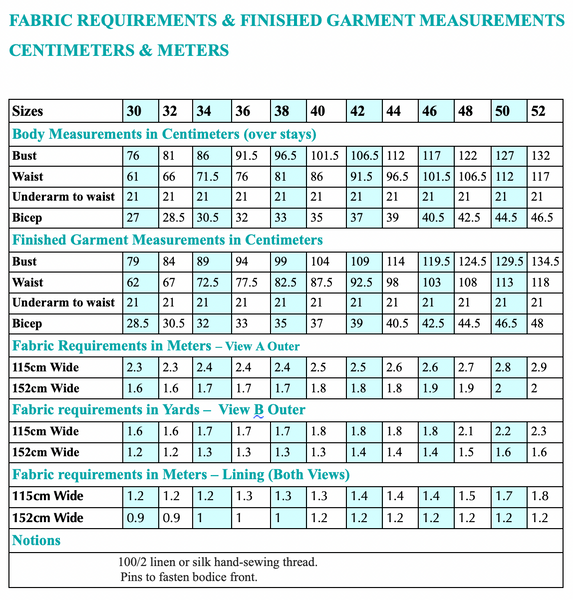 FABRIC REQUIREMENTS & FINISHED GARMENT MEASUREMENTS
CENTIMETERS & METERS

| Sizes | 30 | 32 | 34 | 36 | 38 | 40 | 42 | 44 | 46 | 48 | 50 | 52 |
|---|---|---|---|---|---|---|---|---|---|---|---|---|
| Body Measurements in Centimeters (over stays) | | | | | | | | | | | | |
| Bust | 76 | 81 | 86 | 91.5 | 96.5 | 101.5 | 106.5 | 112 | 117 | 122 | 127 | 132 |
| Waist | 61 | 66 | 71.5 | 76 | 81 | 86 | 91.5 | 96.5 | 101.5 | 106.5 | 112 | 117 |
| Underarm to waist | 21 | 21 | 21 | 21 | 21 | 21 | 21 | 21 | 21 | 21 | 21 | 21 |
| Bicep | 27 | 28.5 | 30.5 | 32 | 33 | 35 | 37 | 39 | 40.5 | 42.5 | 44.5 | 46.5 |
| Finished Garment Measurements in Centimeters | | | | | | | | | | | | |
| Bust | 79 | 84 | 89 | 94 | 99 | 104 | 109 | 114 | 119.5 | 124.5 | 129.5 | 134.5 |
| Waist | 62 | 67 | 72.5 | 77.5 | 82.5 | 87.5 | 92.5 | 98 | 103 | 108 | 113 | 118 |
| Underarm to waist | 21 | 21 | 21 | 21 | 21 | 21 | 21 | 21 | 21 | 21 | 21 | 21 |
| Bicep | 28.5 | 30.5 | 32 | 33 | 35 | 37 | 39 | 40.5 | 42.5 | 44.5 | 46.5 | 48 |
| Fabric Requirements in Meters – View A Outer | | | | | | | | | | | | |
| 115cm Wide | 2.3 | 2.3 | 2.4 | 2.4 | 2.4 | 2.5 | 2.5 | 2.6 | 2.6 | 2.7 | 2.8 | 2.9 |
| 152cm Wide | 1.6 | 1.6 | 1.7 | 1.7 | 1.7 | 1.8 | 1.8 | 1.8 | 1.9 | 1.9 | 2 | 2 |
| Fabric requirements in Yards – View B Outer | | | | | | | | | | | | |
| 115cm Wide | 1.6 | 1.6 | 1.7 | 1.7 | 1.7 | 1.8 | 1.8 | 1.8 | 1.8 | 2.1 | 2.2 | 2.3 |
| 152cm Wide | 1.2 | 1.2 | 1.3 | 1.3 | 1.3 | 1.3 | 1.4 | 1.4 | 1.4 | 1.5 | 1.6 | 1.6 |
| Fabric requirements in Meters – Lining (Both Views) | | | | | | | | | | | | |
| 115cm Wide | 1.2 | 1.2 | 1.2 | 1.3 | 1.3 | 1.3 | 1.4 | 1.4 | 1.4 | 1.5 | 1.7 | 1.8 |
| 152cm Wide | 0.9 | 0.9 | 1 | 1 | 1 | 1.2 | 1.2 | 1.2 | 1.2 | 1.2 | 1.2 | 1.2 |
| Notions | | | | | | | | | | | | |

100/2 linen or silk hand-sewing thread.
Pins to fasten bodice front.